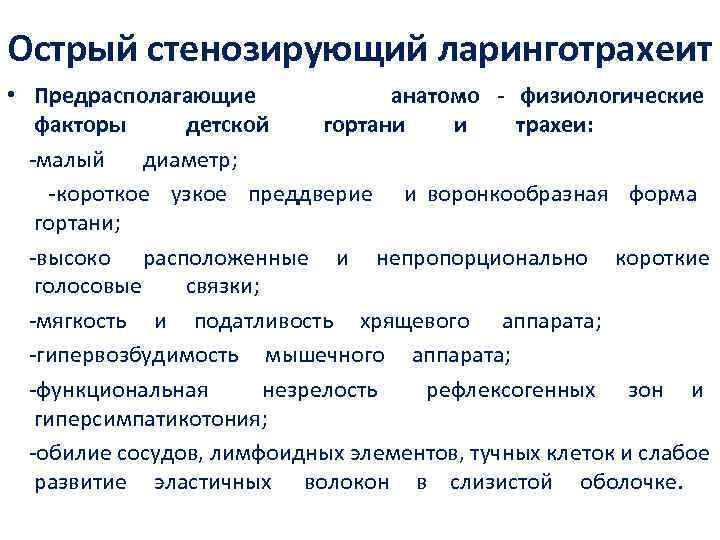 Острый стенозирующий ларинготрахеит

• Предрасполагающие анатомо - физиологические факторы детской гортани и трахеи:

-малый диаметр;

-короткое узкое преддверие и воронкообразная форма гортани;

-высоко расположенные и непропорционально короткие голосовые связки;

-мягкость и податливость хрящевого аппарата;

-гипервозбудимость мышечного аппарата;

-функциональная незрелость рефлексогенных зон и гиперсимпатикотония;

-обилие сосудов, лимфоидных элементов, тучных клеток и слабое развитие эластичных волокон в слизистой оболочке.